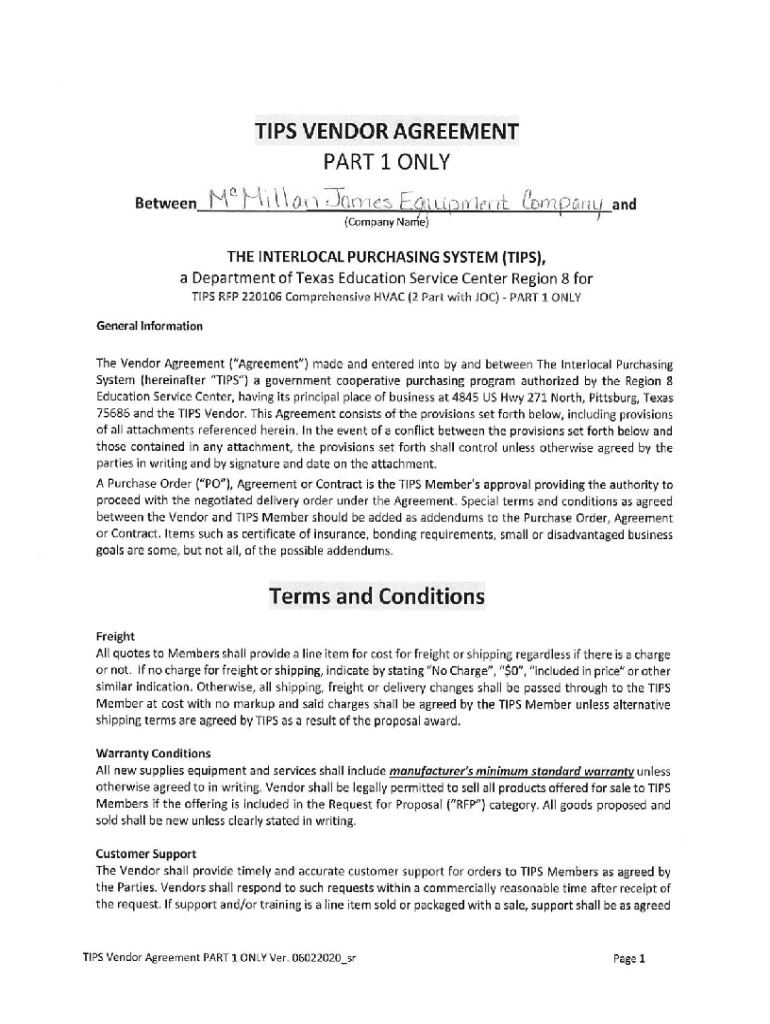 TIPS VENDOR AGREEMENT
PART 1 ONLY

Between McMillan James Equipment Company and
(Company Name)

THE INTERLOCAL PURCHASING SYSTEM (TIPS),
a Department of Texas Education Service Center Region 8 for
TIPS RFP 220106 Comprehensive HVAC (2 Part with JOC) - PART 1 ONLY

General Information

The Vendor Agreement ("Agreement") made and entered into by and between The Interlocal Purchasing System (hereinafter "TIPS") a government cooperative purchasing program authorized by the Region 8 Education Service Center, having its principal place of business at 4845 US Hwy 271 North, Pittsburg, Texas 75686 and the TIPS Vendor. This Agreement consists of the provisions set forth below, including provisions of all attachments referenced herein. In the event of a conflict between the provisions set forth below and those contained in any attachment, the provisions set forth shall control unless otherwise agreed by the parties in writing and by signature and date on the attachment.
A Purchase Order ("PO"), Agreement or Contract is the TIPS Member's approval providing the authority to proceed with the negotiated delivery order under the Agreement. Special terms and conditions as agreed between the Vendor and TIPS Member should be added as addendums to the Purchase Order, Agreement or Contract. Items such as certificate of insurance, bonding requirements, small or disadvantaged business goals are some, but not all, of the possible addendums.

Terms and Conditions

Freight
All quotes to Members shall provide a line item for cost for freight or shipping regardless if there is a charge or not. If no charge for freight or shipping, indicate by stating "No Charge", "$0", "included in price" or other similar indication. Otherwise, all shipping, freight or delivery changes shall be passed through to the TIPS Member at cost with no markup and said charges shall be agreed by the TIPS Member unless alternative shipping terms are agreed by TIPS as a result of the proposal award.

Warranty Conditions
All new supplies equipment and services shall include manufacturer's minimum standard warranty unless otherwise agreed to in writing. Vendor shall be legally permitted to sell all products offered for sale to TIPS Members if the offering is included in the Request for Proposal ("RFP") category. All goods proposed and sold shall be new unless clearly stated in writing.

Customer Support
The Vendor shall provide timely and accurate customer support for orders to TIPS Members as agreed by the Parties. Vendors shall respond to such requests within a commercially reasonable time after receipt of the request. If support and/or training is a line item sold or packaged with a sale, support shall be as agreed

TIPS Vendor Agreement PART 1 ONLY Ver. 06022020_sr

Page 1